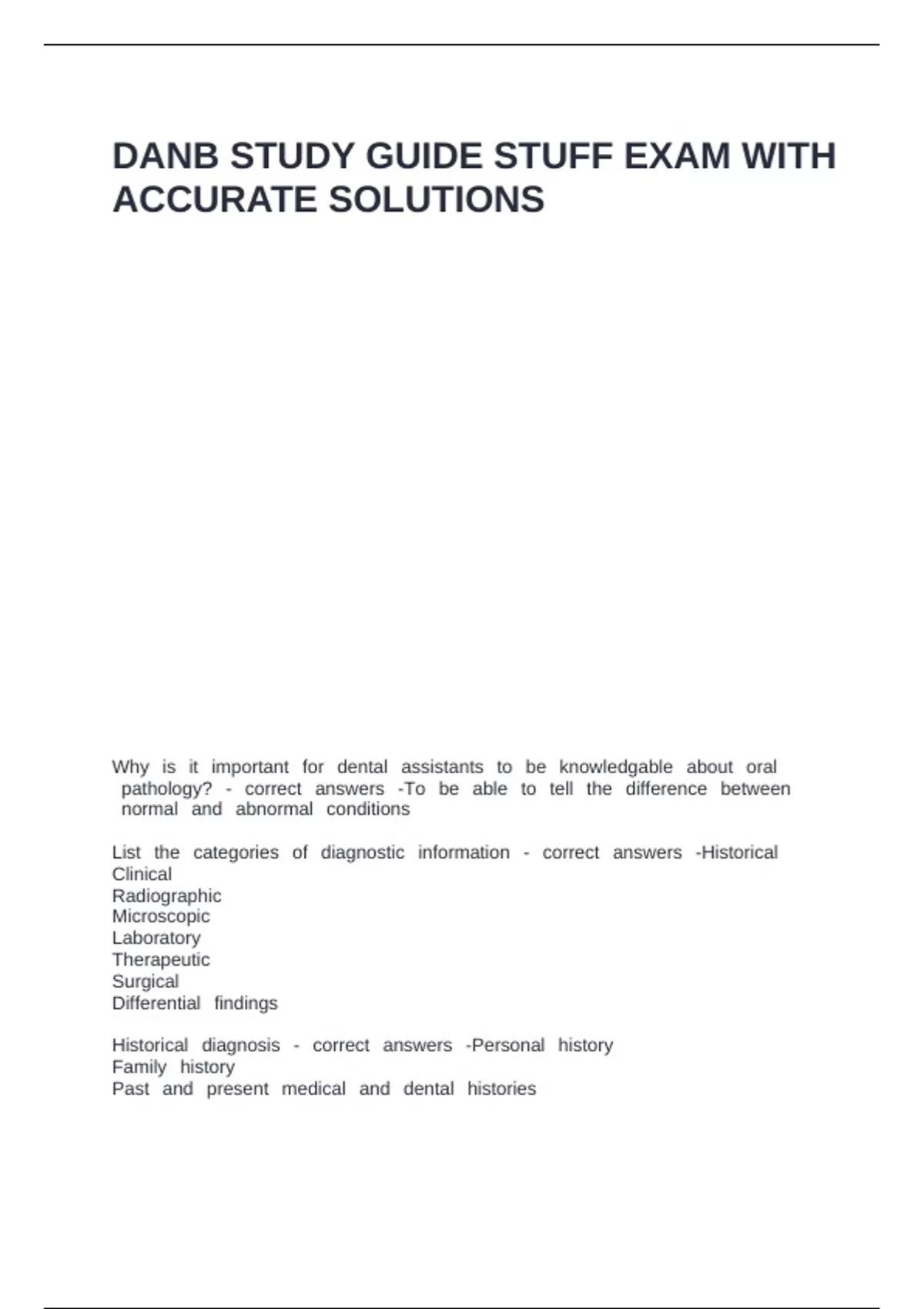 DANB STUDY GUIDE STUFF EXAM WITH ACCURATE SOLUTIONS

Why is it important for dental assistants to be knowledgable about oral pathology? - correct answers -To be able to tell the difference between normal and abnormal conditions

List the categories of diagnostic information - correct answers -Historical
Clinical
Radiographic
Microscopic
Laboratory
Therapeutic
Surgical
Differential findings

Historical diagnosis - correct answers -Personal history
Family history
Past and present medical and dental histories